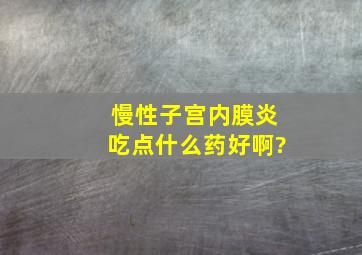 慢性子宫内膜炎
吃点什么药好啊?